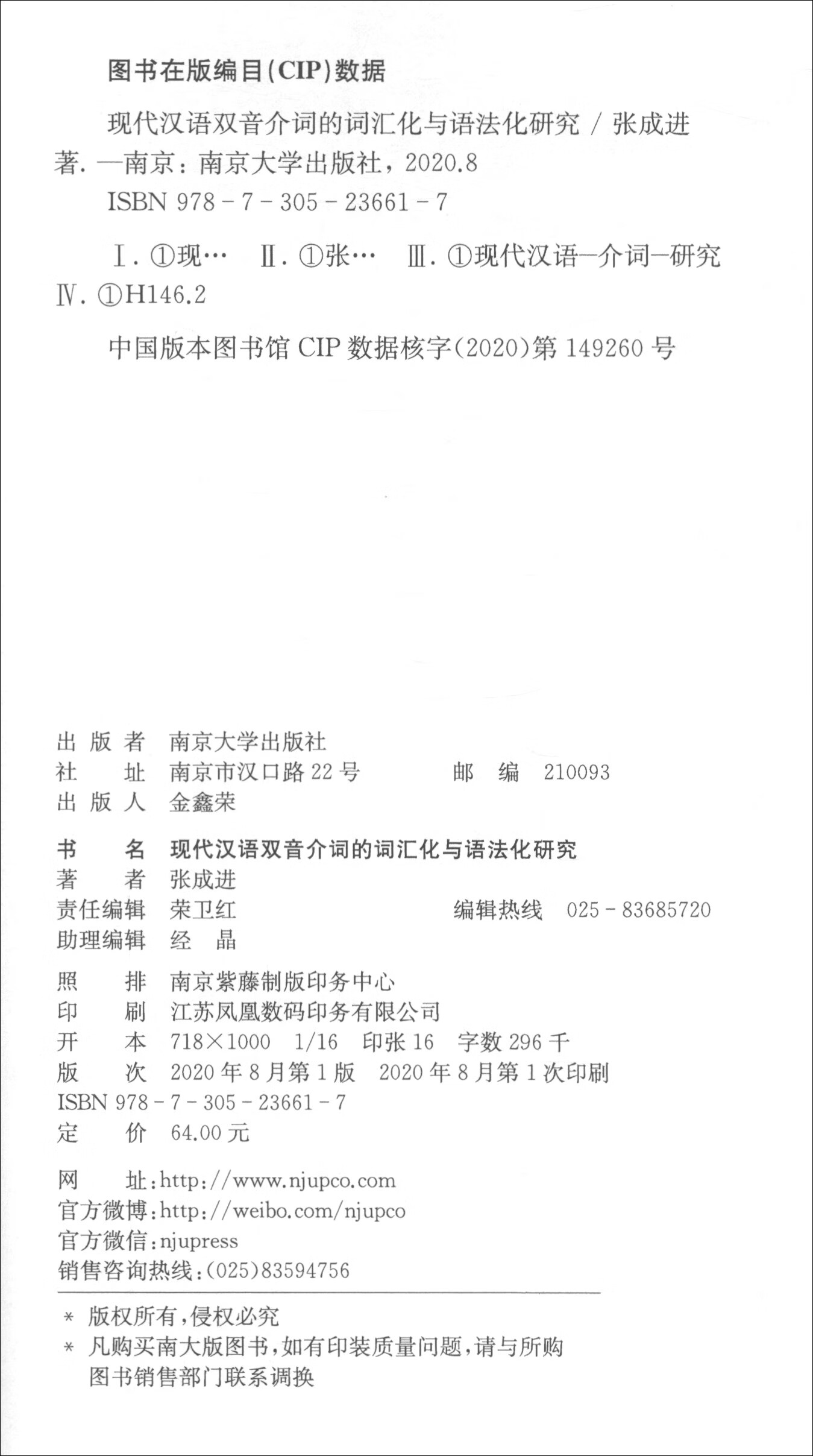 图书在版编目(CIP)数据

现代汉语双音介词的词汇化与语法化研究 / 张成进著. —南京：南京大学出版社，2020.8
ISBN 978 - 7 - 305 - 23661 - 7

Ⅰ. ①现…　Ⅱ. ①张…　Ⅲ. ①现代汉语—介词—研究　Ⅳ. ①H146.2

中国版本图书馆 CIP 数据核字(2020)第 149260 号

出 版 者　南京大学出版社
社　　址　南京市汉口路 22 号　　　　邮　编　210093
出 版 人　金鑫荣

书　　名　现代汉语双音介词的词汇化与语法化研究
著　　者　张成进
责任编辑　荣卫红　　　　编辑热线　025 - 83685720
助理编辑　经　晶

照　　排　南京紫藤制版印务中心
印　　刷　江苏凤凰数码印务有限公司
开　　本　718×1000　1/16　印张 16　字数 296 千
版　　次　2020 年 8 月第 1 版　2020 年 8 月第 1 次印刷
ISBN 978 - 7 - 305 - 23661 - 7
定　　价　64.00 元

网　　址：http://www.njupco.com
官方微博：http://weibo.com/njupco
官方微信：njupress
销售咨询热线：(025)83594756

* 版权所有，侵权必究
* 凡购买南大版图书，如有印装质量问题，请与所购图书销售部门联系调换